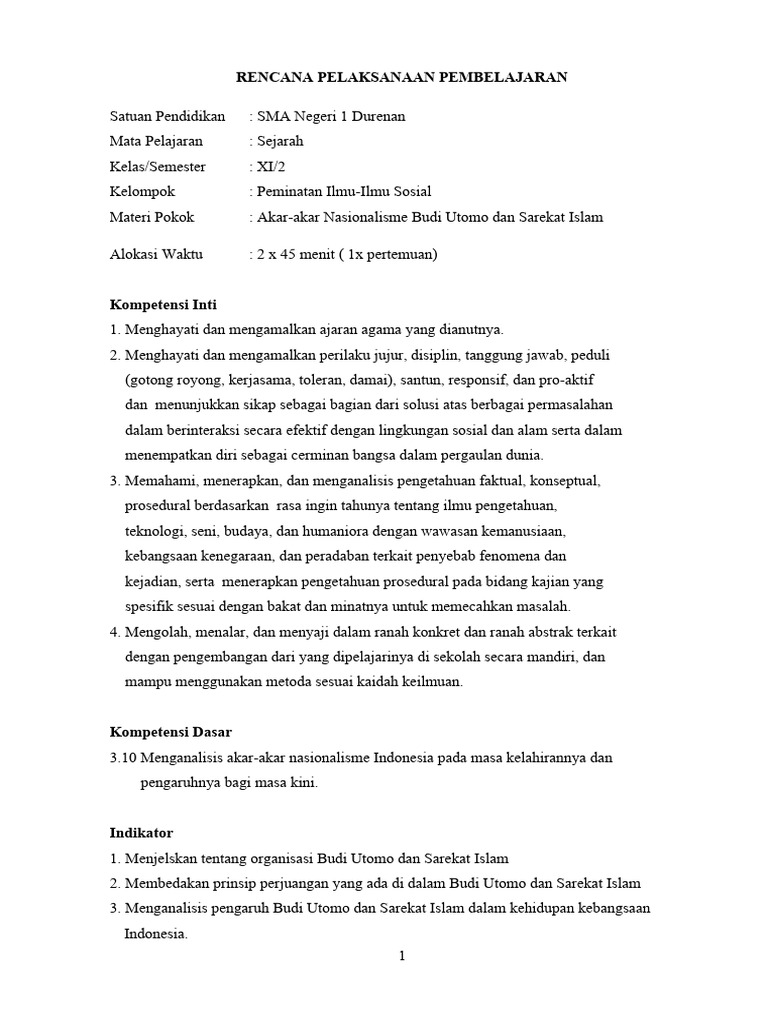 RENCANA PELAKSANAAN PEMBELAJARAN

Satuan Pendidikan : SMA Negeri 1 Durenan
Mata Pelajaran : Sejarah
Kelas/Semester : XI/2
Kelompok : Peminatan Ilmu-Ilmu Sosial
Materi Pokok : Akar-akar Nasionalisme Budi Utomo dan Sarekat Islam

Alokasi Waktu : 2 x 45 menit ( 1x pertemuan)

Kompetensi Inti
1. Menghayati dan mengamalkan ajaran agama yang dianutnya.
2. Menghayati dan mengamalkan perilaku jujur, disiplin, tanggung jawab, peduli (gotong royong, kerjasama, toleran, damai), santun, responsif, dan pro-aktif dan menunjukkan sikap sebagai bagian dari solusi atas berbagai permasalahan dalam berinteraksi secara efektif dengan lingkungan sosial dan alam serta dalam menempatkan diri sebagai cerminan bangsa dalam pergaulan dunia.
3. Memahami, menerapkan, dan menganalisis pengetahuan faktual, konseptual, prosedural berdasarkan rasa ingin tahunya tentang ilmu pengetahuan, teknologi, seni, budaya, dan humaniora dengan wawasan kemanusiaan, kebangsaan kenegaraan, dan peradaban terkait penyebab fenomena dan kejadian, serta menerapkan pengetahuan prosedural pada bidang kajian yang spesifik sesuai dengan bakat dan minatnya untuk memecahkan masalah.
4. Mengolah, menalar, dan menyaji dalam ranah konkret dan ranah abstrak terkait dengan pengembangan dari yang dipelajarinya di sekolah secara mandiri, dan mampu menggunakan metoda sesuai kaidah keilmuan.

Kompetensi Dasar
3.10 Menganalisis akar-akar nasionalisme Indonesia pada masa kelahirannya dan pengaruhnya bagi masa kini.

Indikator
1. Menjelskan tentang organisasi Budi Utomo dan Sarekat Islam
2. Membedakan prinsip perjuangan yang ada di dalam Budi Utomo dan Sarekat Islam
3. Menganalisis pengaruh Budi Utomo dan Sarekat Islam dalam kehidupan kebangsaan Indonesia.

1